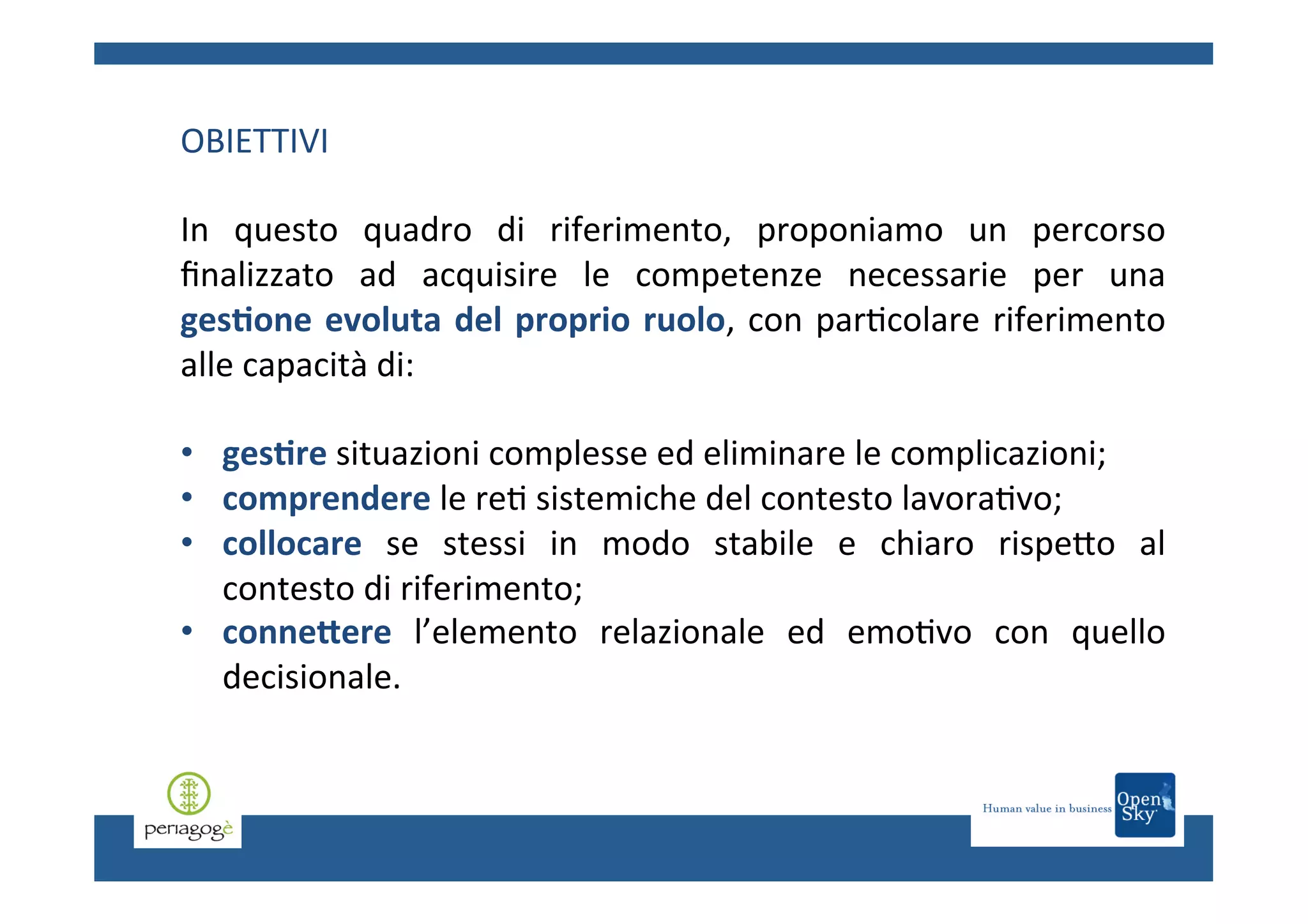 OBIETTIVI

In questo quadro di riferimento, proponiamo un percorso finalizzato ad acquisire le competenze necessarie per una gestione evoluta del proprio ruolo, con particolare riferimento alle capacità di:

• gestire situazioni complesse ed eliminare le complicazioni;
• comprendere le reti sistemiche del contesto lavorativo;
• collocare se stessi in modo stabile e chiaro rispetto al contesto di riferimento;
• connettere l'elemento relazionale ed emotivo con quello decisionale.

periagogè

Human value in business

Open Sky